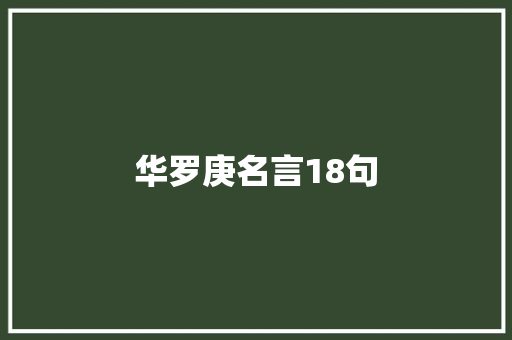 华罗庚名言18句